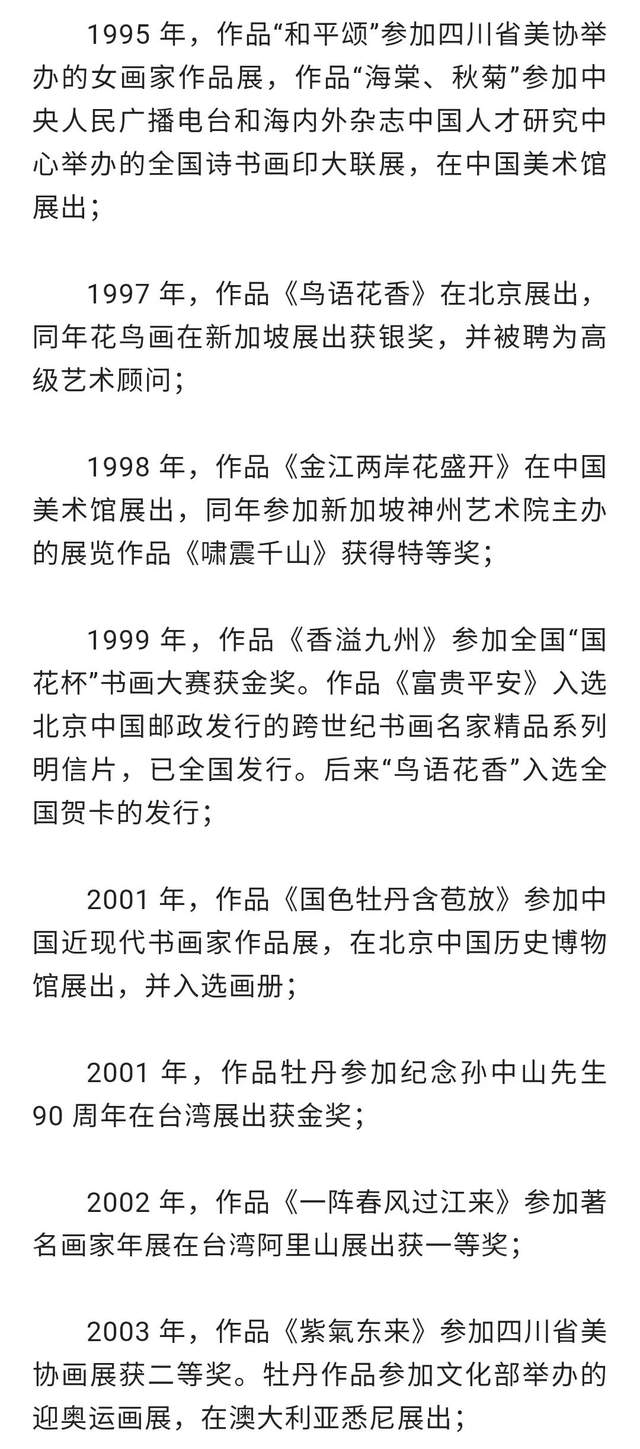 1995 年，作品“和平颂”参加四川省美协举办的女画家作品展，作品“海棠、秋菊”参加中央人民广播电台和海内外杂志中国人才研究中心举办的全国诗书画印大联展，在中国美术馆展出；

1997 年，作品《鸟语花香》在北京展出，同年花鸟画在新加坡展出获银奖，并被聘为高级艺术顾问；

1998 年，作品《金江两岸花盛开》在中国美术馆展出，同年参加新加坡神州艺术院主办的展览作品《啸震千山》获得特等奖；

1999 年，作品《香溢九州》参加全国“国花杯”书画大赛获金奖。作品《富贵平安》入选北京中国邮政发行的跨世纪书画名家精品系列明信片，已全国发行。后来“鸟语花香”入选全国贺卡的发行；

2001 年，作品《国色牡丹含苞放》参加中国近现代书画家作品展，在北京中国历史博物馆展出，并入选画册；

2001 年，作品牡丹参加纪念孙中山先生 90 周年在台湾展出获金奖；

2002 年，作品《一阵春风过江来》参加著名画家年展在台湾阿里山展出获一等奖；

2003 年，作品《紫氣东来》参加四川省美协画展获二等奖。牡丹作品参加文化部举办的迎奥运画展，在澳大利亚悉尼展出；